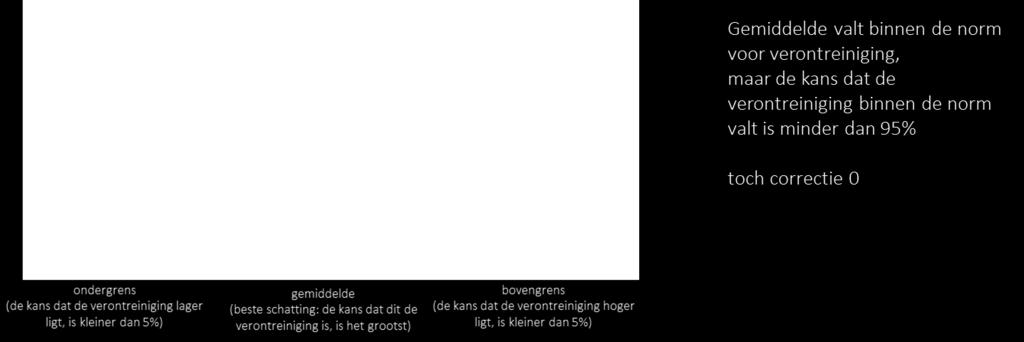 ondergrens
(de kans dat de verontreiniging lager ligt, is kleiner dan 5%)

gemiddelde
(beste schatting: de kans dat dit de verontreiniging is, is het grootst)

bovengrens
(de kans dat de verontreiniging hoger ligt, is kleiner dan 5%)

Gemiddelde valt binnen de norm voor verontreiniging,
maar de kans dat de verontreiniging binnen de norm valt is minder dan 95%

toch correctie 0